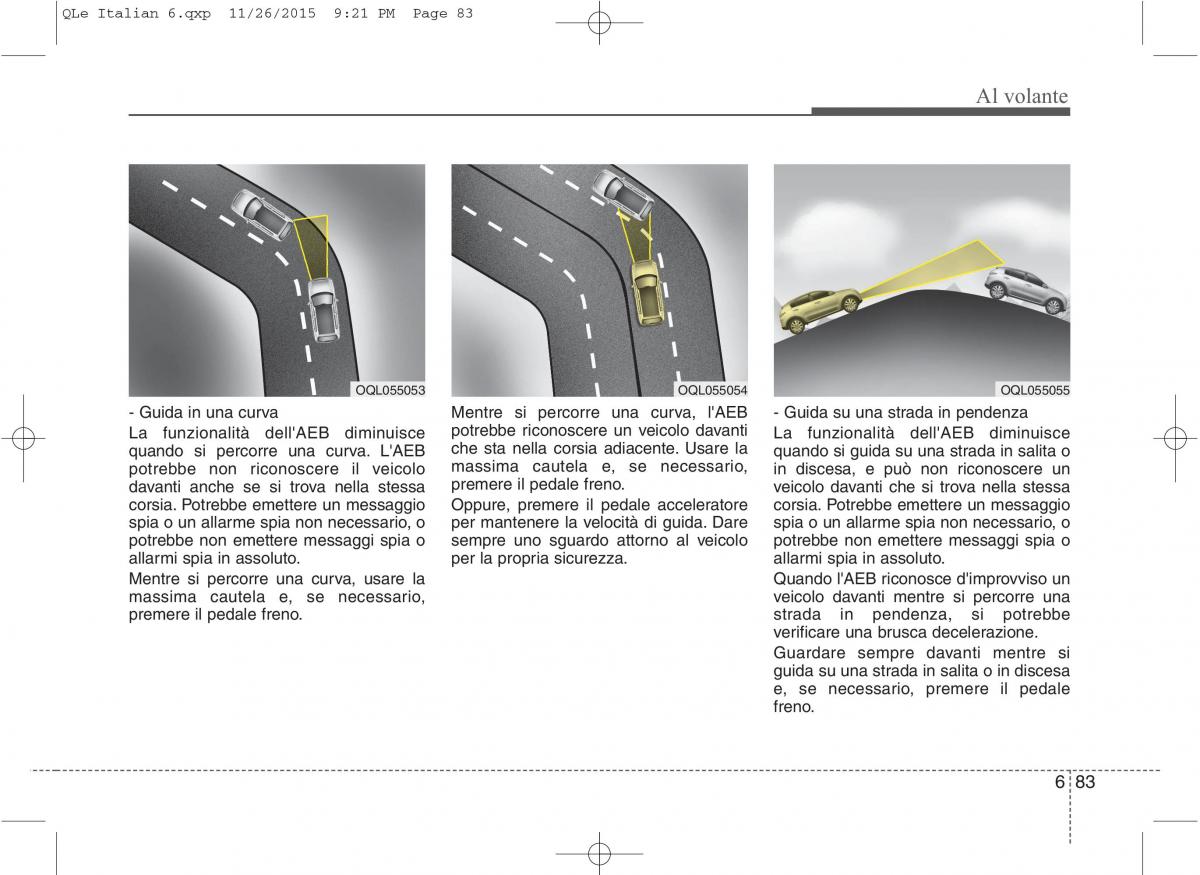 QLe Italian 6.qxp 11/26/2015 9:21 PM Page 83

Al volante

OQL055053

- Guida in una curva

La funzionalità dell'AEB diminuisce quando si percorre una curva. L'AEB potrebbe non riconoscere il veicolo davanti anche se si trova nella stessa corsia. Potrebbe emettere un messaggio spia o un allarme spia non necessario, o potrebbe non emettere messaggi spia o allarmi spia in assoluto.

Mentre si percorre una curva, usare la massima cautela e, se necessario, premere il pedale freno.

OQL055054

Mentre si percorre una curva, l'AEB potrebbe riconoscere un veicolo davanti che sta nella corsia adiacente. Usare la massima cautela e, se necessario, premere il pedale freno.

Oppure, premere il pedale acceleratore per mantenere la velocità di guida. Dare sempre uno sguardo attorno al veicolo per la propria sicurezza.

OQL055055

- Guida su una strada in pendenza

La funzionalità dell'AEB diminuisce quando si guida su una strada in salita o in discesa, e può non riconoscere un veicolo davanti che si trova nella stessa corsia. Potrebbe emettere un messaggio spia o un allarme spia non necessario, o potrebbe non emettere messaggi spia o allarmi spia in assoluto.

Quando l'AEB riconosce d'improvviso un veicolo davanti mentre si percorre una strada in pendenza, si potrebbe verificare una brusca decelerazione.

Guardare sempre davanti mentre si guida su una strada in salita o in discesa e, se necessario, premere il pedale freno.

6 83